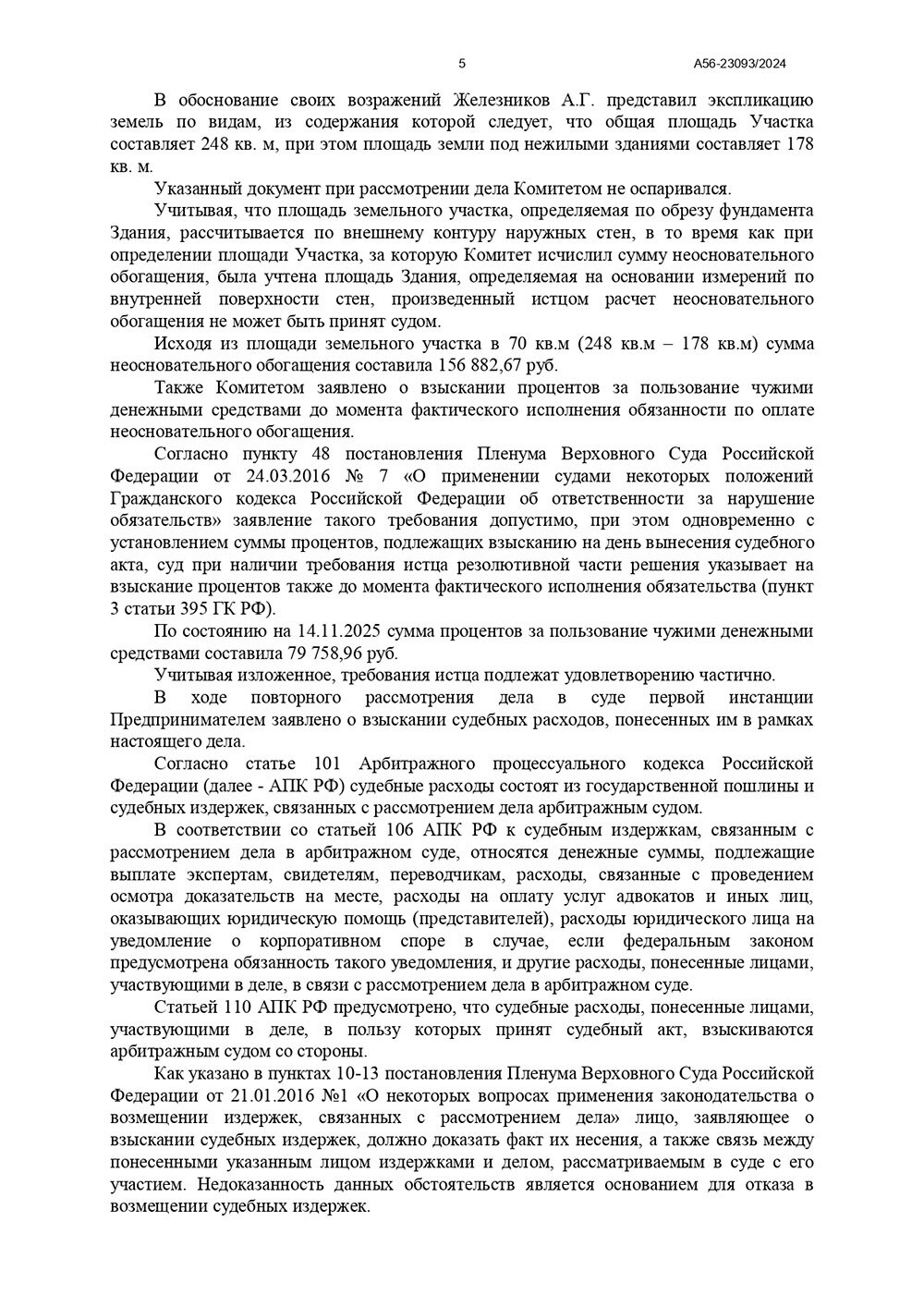 5

А56-23093/2024

В обоснование своих возражений Железников А.Г. представил экспликацию земель по видам, из содержания которой следует, что общая площадь Участка составляет 248 кв. м, при этом площадь земли под нежилыми зданиями составляет 178 кв. м.

Указанный документ при рассмотрении дела Комитетом не оспаривался.

Учитывая, что площадь земельного участка, определяемая по обрезу фундамента Здания, рассчитывается по внешнему контуру наружных стен, в то время как при определении площади Участка, за которую Комитет исчислил сумму неосновательного обогащения, была учтена площадь Здания, определяемая на основании измерений по внутренней поверхности стен, произведенный истцом расчет неосновательного обогащения не может быть принят судом.

Исходя из площади земельного участка в 70 кв.м (248 кв.м – 178 кв.м) сумма неосновательного обогащения составила 156 882,67 руб.

Также Комитетом заявлено о взыскании процентов за пользование чужими денежными средствами до момента фактического исполнения обязанности по оплате неосновательного обогащения.

Согласно пункту 48 постановления Пленума Верховного Суда Российской Федерации от 24.03.2016 № 7 «О применении судами некоторых положений Гражданского кодекса Российской Федерации об ответственности за нарушение обязательств» заявление такого требования допустимо, при этом одновременно с установлением суммы процентов, подлежащих взысканию на день вынесения судебного акта, суд при наличии требования истца резолютивной части решения указывает на взыскание процентов также до момента фактического исполнения обязательства (пункт 3 статьи 395 ГК РФ).

По состоянию на 14.11.2025 сумма процентов за пользование чужими денежными средствами составила 79 758,96 руб.

Учитывая изложенное, требования истца подлежат удовлетворению частично.

В ходе повторного рассмотрения дела в суде первой инстанции Предпринимателем заявлено о взыскании судебных расходов, понесенных им в рамках настоящего дела.

Согласно статье 101 Арбитражного процессуального кодекса Российской Федерации (далее - АПК РФ) судебные расходы состоят из государственной пошлины и судебных издержек, связанных с рассмотрением дела арбитражным судом.

В соответствии со статьей 106 АПК РФ к судебным издержкам, связанным с рассмотрением дела в арбитражном суде, относятся денежные суммы, подлежащие выплате экспертам, свидетелям, переводчикам, расходы, связанные с проведением осмотра доказательств на месте, расходы на оплату услуг адвокатов и иных лиц, оказывающих юридическую помощь (представителей), расходы юридического лица на уведомление о корпоративном споре в случае, если федеральным законом предусмотрена обязанность такого уведомления, и другие расходы, понесенные лицами, участвующими в деле, в связи с рассмотрением дела в арбитражном суде.

Статьей 110 АПК РФ предусмотрено, что судебные расходы, понесенные лицами, участвующими в деле, в пользу которых принят судебный акт, взыскиваются арбитражным судом со стороны.

Как указано в пунктах 10-13 постановления Пленума Верховного Суда Российской Федерации от 21.01.2016 №1 «О некоторых вопросах применения законодательства о возмещении издержек, связанных с рассмотрением дела» лицо, заявляющее о взыскании судебных издержек, должно доказать факт их несения, а также связь между понесенными указанным лицом издержками и делом, рассматриваемым в суде с его участием. Недоказанность данных обстоятельств является основанием для отказа в возмещении судебных издержек.